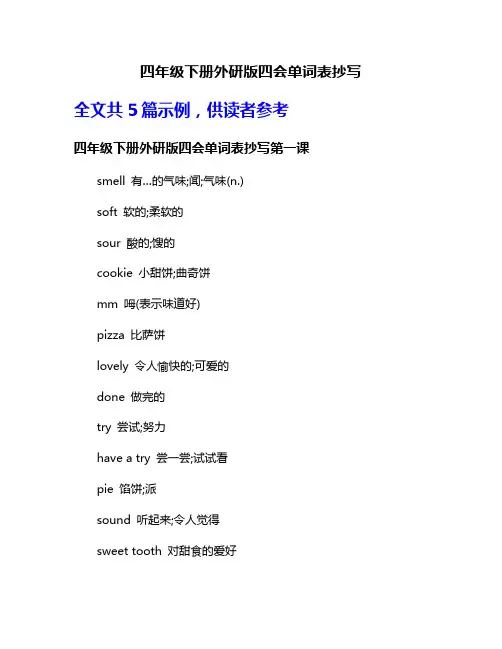 四年级下册外研版四会单词表抄写

全文共 5 篇示例，供读者参考

四年级下册外研版四会单词表抄写第一课

smell 有...的气味;闻;气味(n.)

soft 软的;柔软的

sour 酸的;馊的

cookie 小甜饼;曲奇饼

mm 呣(表示味道好)

pizza 比萨饼

lovely 令人愉快的;可爱的

done 做完的

try 尝试;努力

have a try 尝一尝;试试看

pie 馅饼;派

sound 听起来;令人觉得

sweet tooth 对甜食的爱好